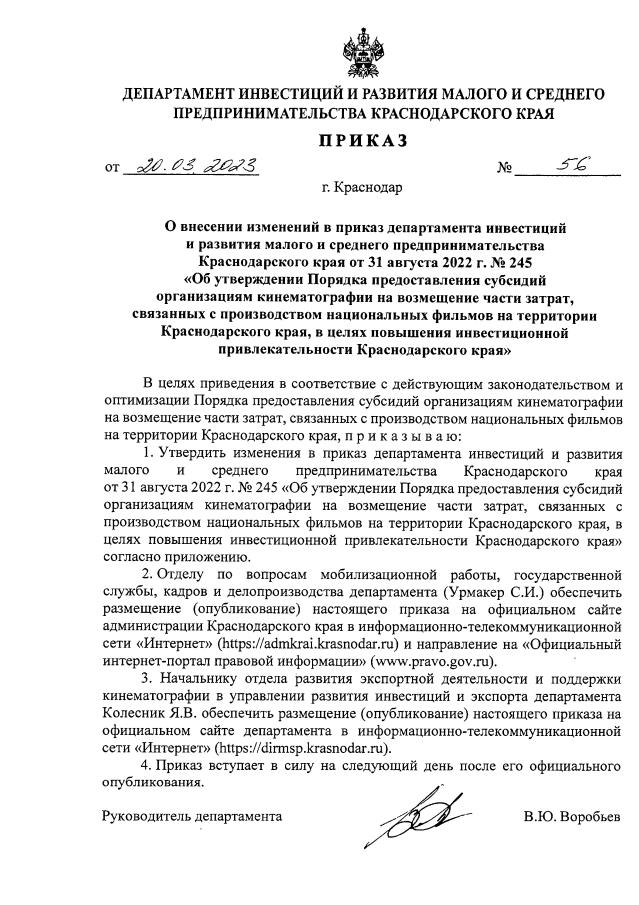 ДЕПАРТАМЕНТ ИНВЕСТИЦИЙ И РАЗВИТИЯ МАЛОГО И СРЕДНЕГО ПРЕДПРИНИМАТЕЛЬСТВА КРАСНОДАРСКОГО КРАЯ

ПРИКАЗ

от 20.03.2023 № 56

г. Краснодар

О внесении изменений в приказ департамента инвестиций и развития малого и среднего предпринимательства Краснодарского края от 31 августа 2022 г. № 245 «Об утверждении Порядка предоставления субсидий организациям кинематографии на возмещение части затрат, связанных с производством национальных фильмов на территории Краснодарского края, в целях повышения инвестиционной привлекательности Краснодарского края»

В целях приведения в соответствие с действующим законодательством и оптимизации Порядка предоставления субсидий организациям кинематографии на возмещение части затрат, связанных с производством национальных фильмов на территории Краснодарского края, п р и к а з ы в а ю:

1. Утвердить изменения в приказ департамента инвестиций и развития малого и среднего предпринимательства Краснодарского края от 31 августа 2022 г. № 245 «Об утверждении Порядка предоставления субсидий организациям кинематографии на возмещение части затрат, связанных с производством национальных фильмов на территории Краснодарского края, в целях повышения инвестиционной привлекательности Краснодарского края» согласно приложению.

2. Отделу по вопросам мобилизационной работы, государственной службы, кадров и делопроизводства департамента (Урмакер С.И.) обеспечить размещение (опубликование) настоящего приказа на официальном сайте администрации Краснодарского края в информационно-телекоммуникационной сети «Интернет» (https://admkrai.krasnodar.ru) и направление на «Официальный интернет-портал правовой информации» (www.pravo.gov.ru).

3. Начальнику отдела развития экспортной деятельности и поддержки кинематографии в управлении развития инвестиций и экспорта департамента Колесник Я.В. обеспечить размещение (опубликование) настоящего приказа на официальном сайте департамента в информационно-телекоммуникационной сети «Интернет» (https://dirmsp.krasnodar.ru).

4. Приказ вступает в силу на следующий день после его официального опубликования.

Руководитель департамента В.Ю. Воробьев